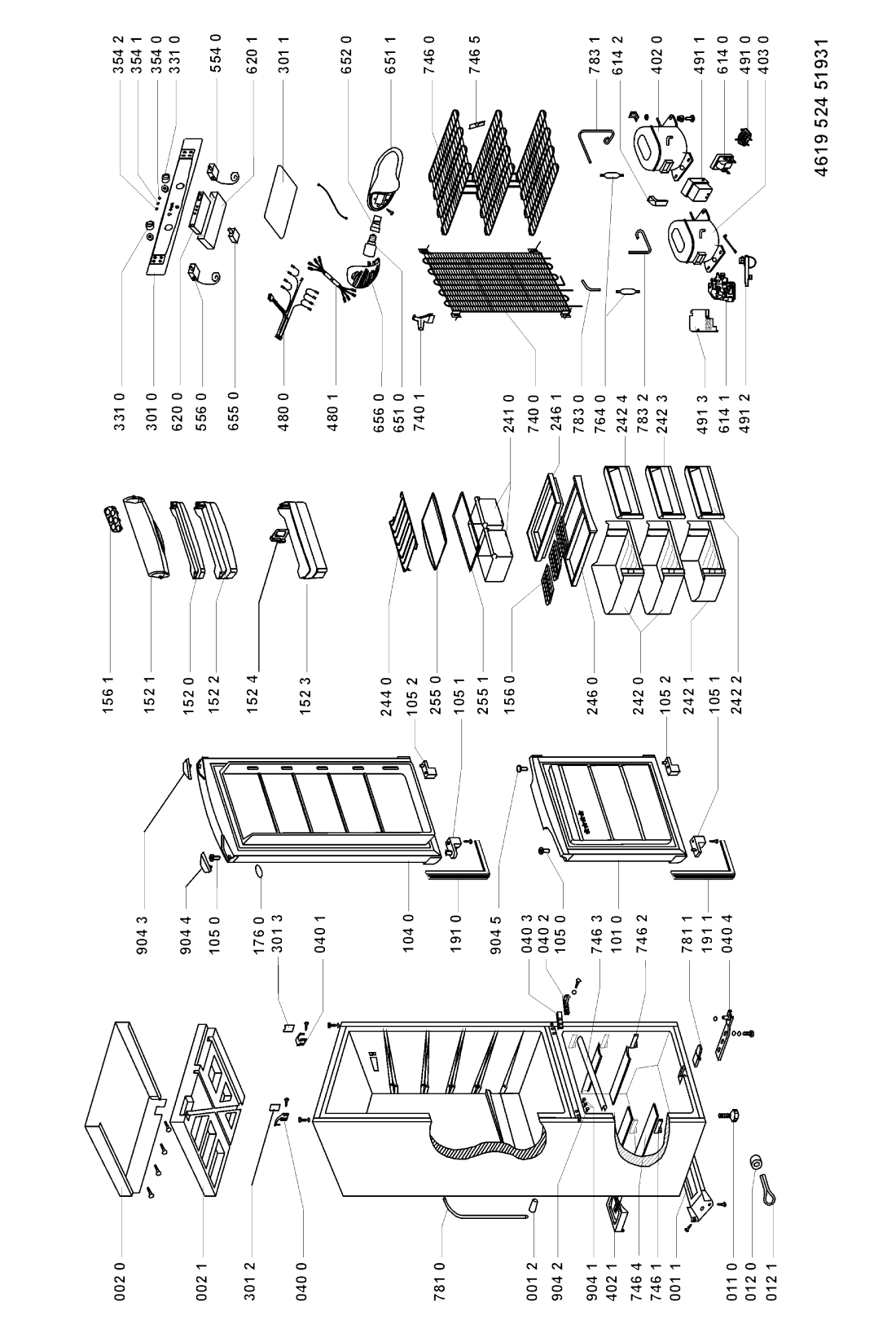 002 0
002 1
301 2
040 0
781 0
001 2
904 2
904 1
402 1
746 4
746 1
001 1
011 0
012 0
012 1

904 3
904 4
105 0
176 0
301 3
040 1
104 0
191 0
904 5
040 3
040 2
105 0
746 3
101 0
746 2
781 1
191 1
040 4

156 1
152 1
152 0
152 2
152 4
152 3
244 0
105 2
255 0
105 1
255 1
156 0
246 0
242 0
105 2
242 1
105 1
242 2

331 0
301 0
620 0
556 0
655 0
480 0
480 1
656 0
651 0
740 1
241 0
740 0
246 1
783 0
764 0
242 4
783 2
242 3
491 3
614 1
491 2

354 2
354 1
354 0
331 0
554 0
620 1
301 1
652 0
651 1
746 0
746 5
783 1
614 2
402 0
491 1
614 0
491 0
403 0

4619 524 51931